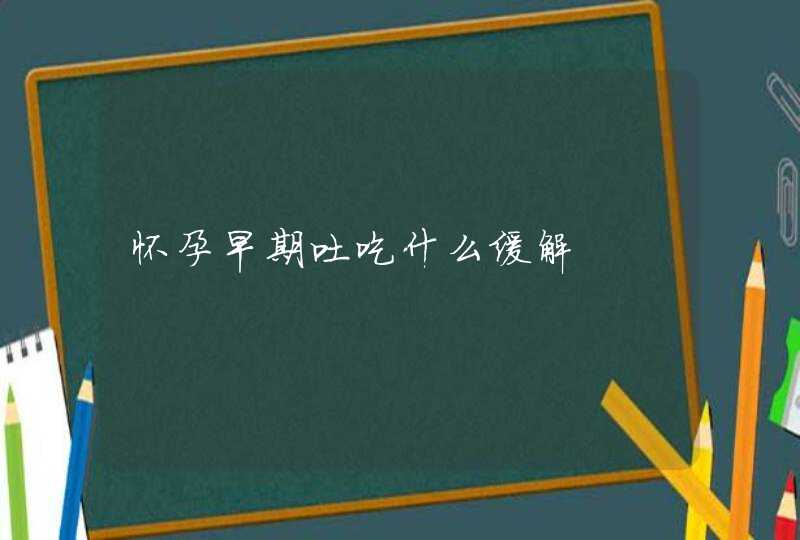 怀孕早期吐吃什么缓解